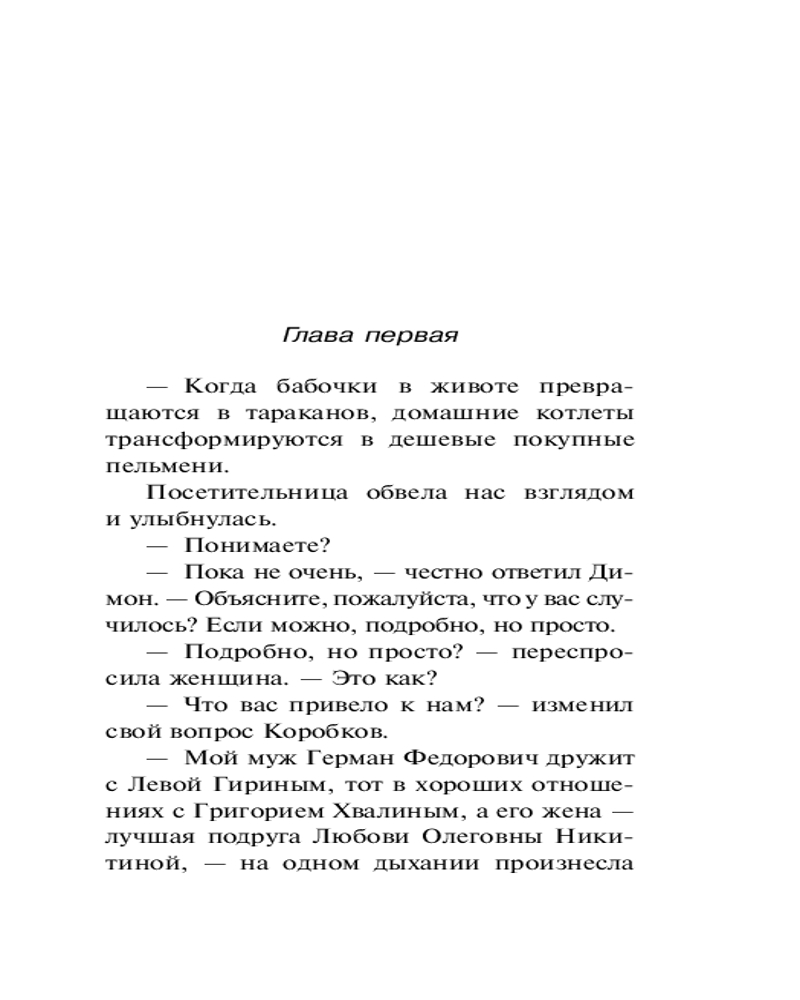 Глава первая

— Когда бабочки в животе превращаются в тараканов, домашние котлеты трансформируются в дешевые покупные пельмени.

Посетительница обвела нас взглядом и улыбнулась.

— Понимаете?

— Пока не очень, — честно ответил Димон. — Объясните, пожалуйста, что у вас случилось? Если можно, подробно, но просто.

— Подробно, но просто? — переспросила женщина. — Это как?

— Что вас привело к нам? — изменил свой вопрос Коробков.

— Мой муж Герман Федорович дружит с Левой Гириным, тот в хороших отношениях с Григорием Хвалиным, а его жена — лучшая подруга Любови Олеговны Никитиной, — на одном дыхании произнесла